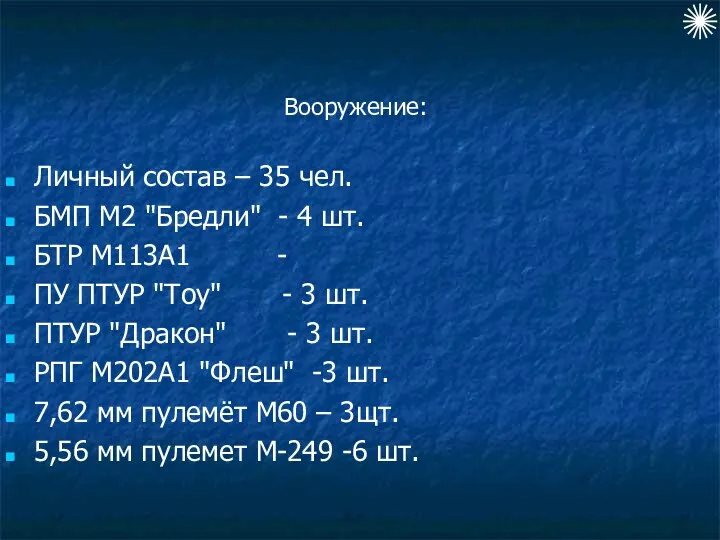 Вооружение:

Личный состав – 35 чел.
БМП М2 "Бредли" - 4 шт.
БТР М113А1 -
ПУ ПТУР "Тоу" - 3 шт.
ПТУР "Дракон" - 3 шт.
РПГ М202А1 "Флеш" -3 шт.
7,62 мм пулемёт М60 – 3щт.
5,56 мм пулемет М-249 -6 шт.